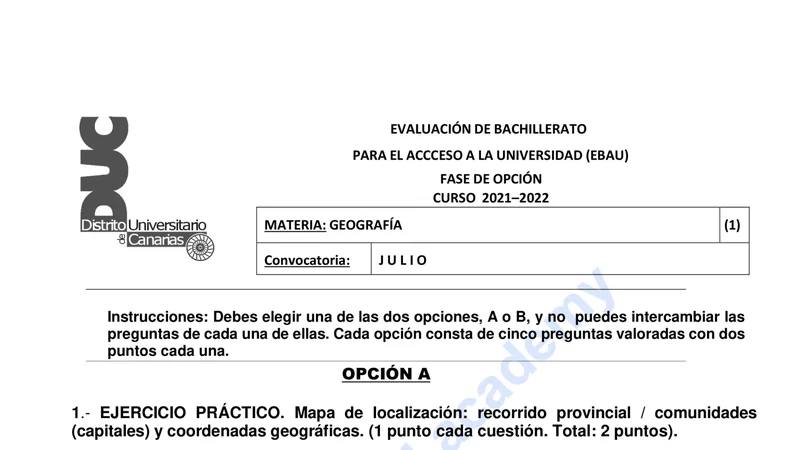 DUC
Distrito Universitario de Canarias

EVALUACIÓN DE BACHILLERATO
PARA EL ACCCESO A LA UNIVERSIDAD (EBAU)
FASE DE OPCIÓN
CURSO 2021–2022

| MATERIA: GEOGRAFÍA | | (1) |
|---|---|---|
| Convocatoria: | J U L I O | |

Instrucciones: Debes elegir una de las dos opciones, A o B, y no puedes intercambiar las preguntas de cada una de ellas. Cada opción consta de cinco preguntas valoradas con dos puntos cada una.

OPCIÓN A

1.- EJERCICIO PRÁCTICO. Mapa de localización: recorrido provincial / comunidades (capitales) y coordenadas geográficas. (1 punto cada cuestión. Total: 2 puntos).

academy